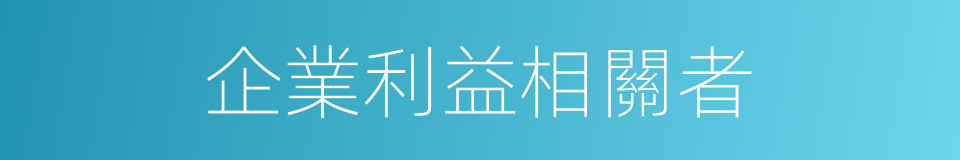 企業利益相關者